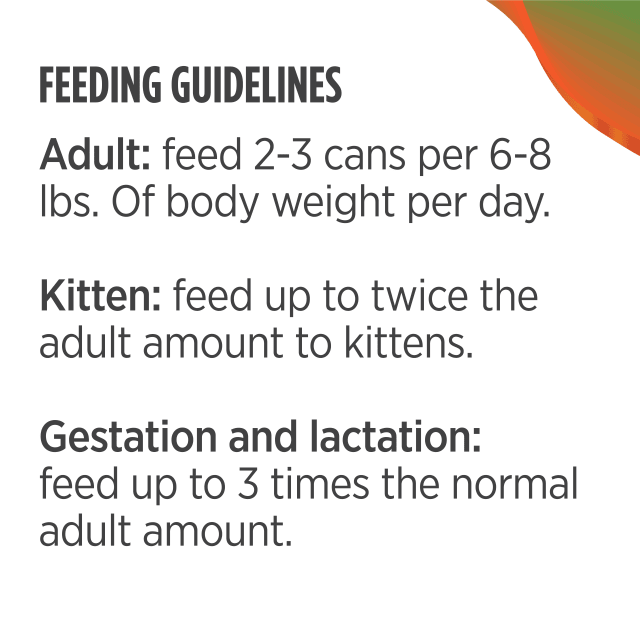 FEEDING GUIDELINES

Adult: feed 2-3 cans per 6-8 lbs. Of body weight per day.

Kitten: feed up to twice the adult amount to kittens.

Gestation and lactation: feed up to 3 times the normal adult amount.